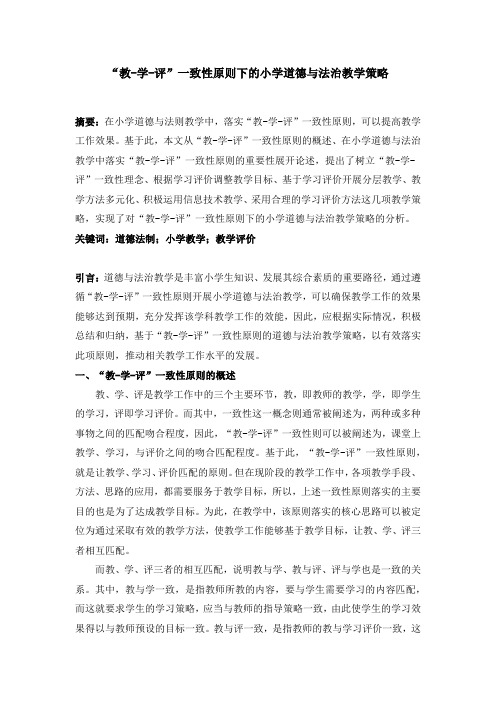 “教-学-评”一致性原则下的小学道德与法治教学策略

摘要：在小学道德与法则教学中，落实“教-学-评”一致性原则，可以提高教学工作效果。基于此，本文从“教-学-评”一致性原则的概述、在小学道德与法治教学中落实“教-学-评”一致性原则的重要性展开论述，提出了树立“教-学-评”一致性理念、根据学习评价调整教学目标、基于学习评价开展分层教学、教学方法多元化、积极运用信息技术教学、采用合理的学习评价方法这几项教学策略，实现了对“教-学-评”一致性原则下的小学道德与法治教学策略的分析。
关键词：道德法制；小学教学；教学评价

引言：道德与法治教学是丰富小学生知识、发展其综合素质的重要路径，通过遵循“教-学-评”一致性原则开展小学道德与法治教学，可以确保教学工作的效果能够达到预期，充分发挥该学科教学工作的效能，因此，应根据实际情况，积极总结和归纳，基于“教-学-评”一致性原则的道德与法治教学策略，以有效落实此项原则，推动相关教学工作水平的发展。
一、“教-学-评”一致性原则的概述
教、学、评是教学工作中的三个主要环节，教，即教师的教学，学，即学生的学习，评即学习评价。而其中，一致性这一概念则通常被阐述为，两种或多种事物之间的匹配吻合程度，因此，“教-学-评”一致性则可以被阐述为，课堂上教学、学习，与评价之间的吻合匹配程度。基于此，“教-学-评”一致性原则，就是让教学、学习、评价匹配的原则。但在现阶段的教学工作中，各项教学手段、方法、思路的应用，都需要服务于教学目标，所以，上述一致性原则落实的主要目的也是为了达成教学目标。为此，在教学中，该原则落实的核心思路可以被定位为通过采取有效的教学方法，使教学工作能够基于教学目标，让教、学、评三者相互匹配。
而教、学、评三者的相互匹配，说明教与学、教与评、评与学也是一致的关系。其中，教与学一致，是指教师所教的内容，要与学生需要学习的内容匹配，而这就要求学生的学习策略，应当与教师的指导策略一致，由此使学生的学习效果得以与教师预设的目标一致。教与评一致，是指教师的教与学习评价一致，这